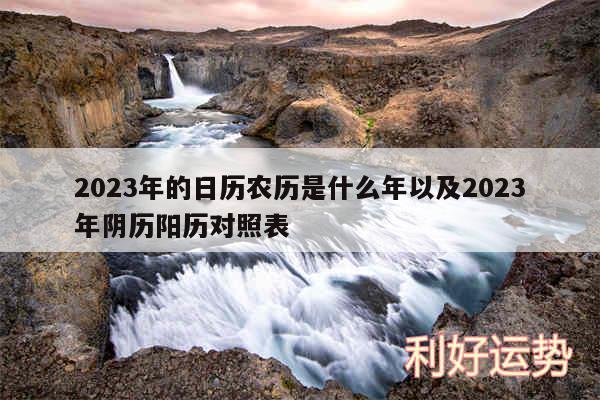 2023年的日历农历是什么年以及2023年阴历阳历对照表

利好运势